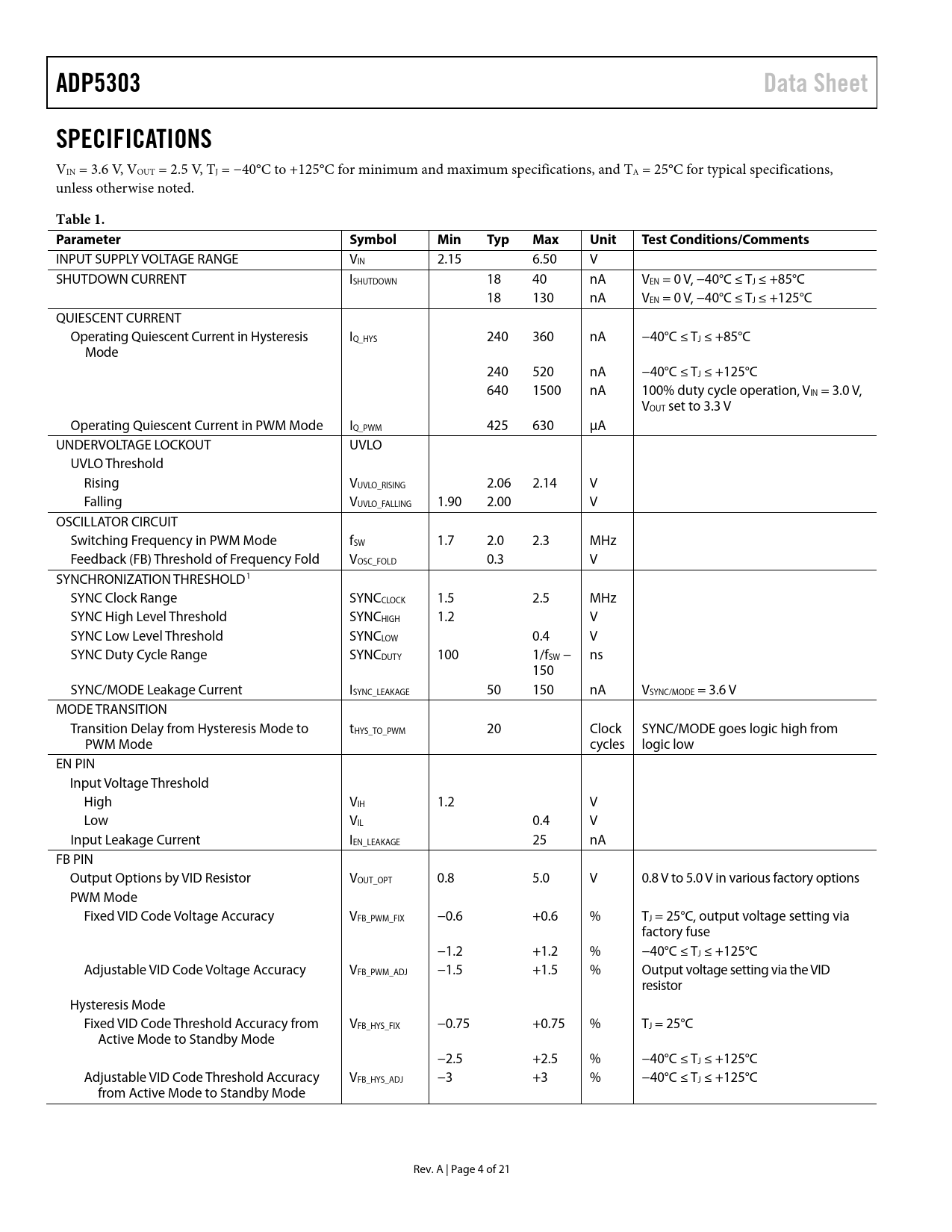 ADP5303

Data Sheet

SPECIFICATIONS

$V_{IN}$ = 3.6 V, $V_{OUT}$ = 2.5 V, $T_J$ = −40°C to +125°C for minimum and maximum specifications, and $T_A$ = 25°C for typical specifications, unless otherwise noted.

Table 1.

| Parameter | Symbol | Min | Typ | Max | Unit | Test Conditions/Comments |
|---|---|---|---|---|---|---|
| INPUT SUPPLY VOLTAGE RANGE | $V_{IN}$ | 2.15 | | 6.50 | V | |
| SHUTDOWN CURRENT | $I_{SHUTDOWN}$ | | 18 | 40 | nA | $V_{EN}$ = 0 V, −40°C ≤ $T_J$ ≤ +85°C |
| | | | 18 | 130 | nA | $V_{EN}$ = 0 V, −40°C ≤ $T_J$ ≤ +125°C |
| QUIESCENT CURRENT | | | | | | |
| Operating Quiescent Current in Hysteresis Mode | $I_{Q\_HYS}$ | | 240 | 360 | nA | −40°C ≤ $T_J$ ≤ +85°C |
| | | | 240 | 520 | nA | −40°C ≤ $T_J$ ≤ +125°C |
| | | | 640 | 1500 | nA | 100% duty cycle operation, $V_{IN}$ = 3.0 V, $V_{OUT}$ set to 3.3 V |
| Operating Quiescent Current in PWM Mode | $I_{Q\_PWM}$ | | 425 | 630 | μA | |
| UNDERVOLTAGE LOCKOUT | UVLO | | | | | |
| UVLO Threshold | | | | | | |
| Rising | $V_{UVLO\_RISING}$ | | 2.06 | 2.14 | V | |
| Falling | $V_{UVLO\_FALLING}$ | 1.90 | 2.00 | | V | |
| OSCILLATOR CIRCUIT | | | | | | |
| Switching Frequency in PWM Mode | $f_{SW}$ | 1.7 | 2.0 | 2.3 | MHz | |
| Feedback (FB) Threshold of Frequency Fold | $V_{OSC\_FOLD}$ | | 0.3 | | V | |
| SYNCHRONIZATION THRESHOLD$^1$ | | | | | | |
| SYNC Clock Range | $SYNC_{CLOCK}$ | 1.5 | | 2.5 | MHz | |
| SYNC High Level Threshold | $SYNC_{HIGH}$ | 1.2 | | | V | |
| SYNC Low Level Threshold | $SYNC_{LOW}$ | | | 0.4 | V | |
| SYNC Duty Cycle Range | $SYNC_{DUTY}$ | 100 | | $1/f_{SW}$ − 150 | ns | |
| SYNC/MODE Leakage Current | $I_{SYNC\_LEAKAGE}$ | | 50 | 150 | nA | $V_{SYNC/MODE}$ = 3.6 V |
| MODE TRANSITION | | | | | | |
| Transition Delay from Hysteresis Mode to PWM Mode | $t_{HYS\_TO\_PWM}$ | | 20 | | Clock cycles | SYNC/MODE goes logic high from logic low |
| EN PIN | | | | | | |
| Input Voltage Threshold | | | | | | |
| High | $V_{IH}$ | 1.2 | | | V | |
| Low | $V_{IL}$ | | | 0.4 | V | |
| Input Leakage Current | $I_{EN\_LEAKAGE}$ | | | 25 | nA | |
| FB PIN | | | | | | |
| Output Options by VID Resistor | $V_{OUT\_OPT}$ | 0.8 | | 5.0 | V | 0.8 V to 5.0 V in various factory options |
| PWM Mode | | | | | | |
| Fixed VID Code Voltage Accuracy | $V_{FB\_PWM\_FIX}$ | −0.6 | | +0.6 | % | $T_J$ = 25°C, output voltage setting via factory fuse |
| | | −1.2 | | +1.2 | % | −40°C ≤ $T_J$ ≤ +125°C |
| Adjustable VID Code Voltage Accuracy | $V_{FB\_PWM\_ADJ}$ | −1.5 | | +1.5 | % | Output voltage setting via the VID resistor |
| Hysteresis Mode | | | | | | |
| Fixed VID Code Threshold Accuracy from Active Mode to Standby Mode | $V_{FB\_HYS\_FIX}$ | −0.75 | | +0.75 | % | $T_J$ = 25°C |
| | | −2.5 | | +2.5 | % | −40°C ≤ $T_J$ ≤ +125°C |
| Adjustable VID Code Threshold Accuracy from Active Mode to Standby Mode | $V_{FB\_HYS\_ADJ}$ | −3 | | +3 | % | −40°C ≤ $T_J$ ≤ +125°C |

Rev. A | Page 4 of 21